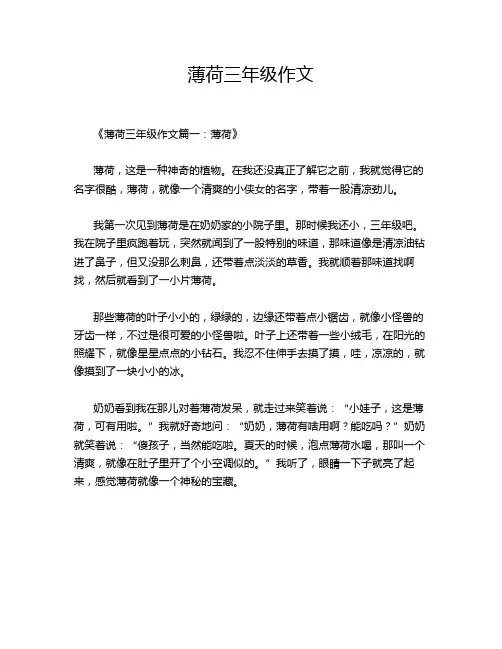 薄荷三年级作文

《薄荷三年级作文篇一：薄荷》

薄荷，这是一种神奇的植物。在我还没真正了解它之前，我就觉得它的名字很酷，薄荷，就像一个清爽的小侠女的名字，带着一股清凉劲儿。

我第一次见到薄荷是在奶奶家的小院子里。那时候我还小，三年级吧。我在院子里疯跑着玩，突然就闻到了一股特别的味道，那味道像是清凉油钻进了鼻子，但又没那么刺鼻，还带着点淡淡的草香。我就顺着那味道找啊找，然后就看到了一小片薄荷。

那些薄荷的叶子小小的，绿绿的，边缘还带着点小锯齿，就像小怪兽的牙齿一样，不过是很可爱的小怪兽啦。叶子上还带着一些小绒毛，在阳光的照耀下，就像星星点点的小钻石。我忍不住伸手去摸了摸，哇，凉凉的，就像摸到了一块小小的冰。

奶奶看到我在那儿对着薄荷发呆，就走过来笑着说：“小娃子，这是薄荷，可有用啦。”我就好奇地问：“奶奶，薄荷有啥用啊？能吃吗？”奶奶就笑着说：“傻孩子，当然能吃啦。夏天的时候，泡点薄荷水喝，那叫一个清爽，就像在肚子里开了个小空调似的。”我听了，眼睛一下子就亮了起来，感觉薄荷就像一个神秘的宝藏。